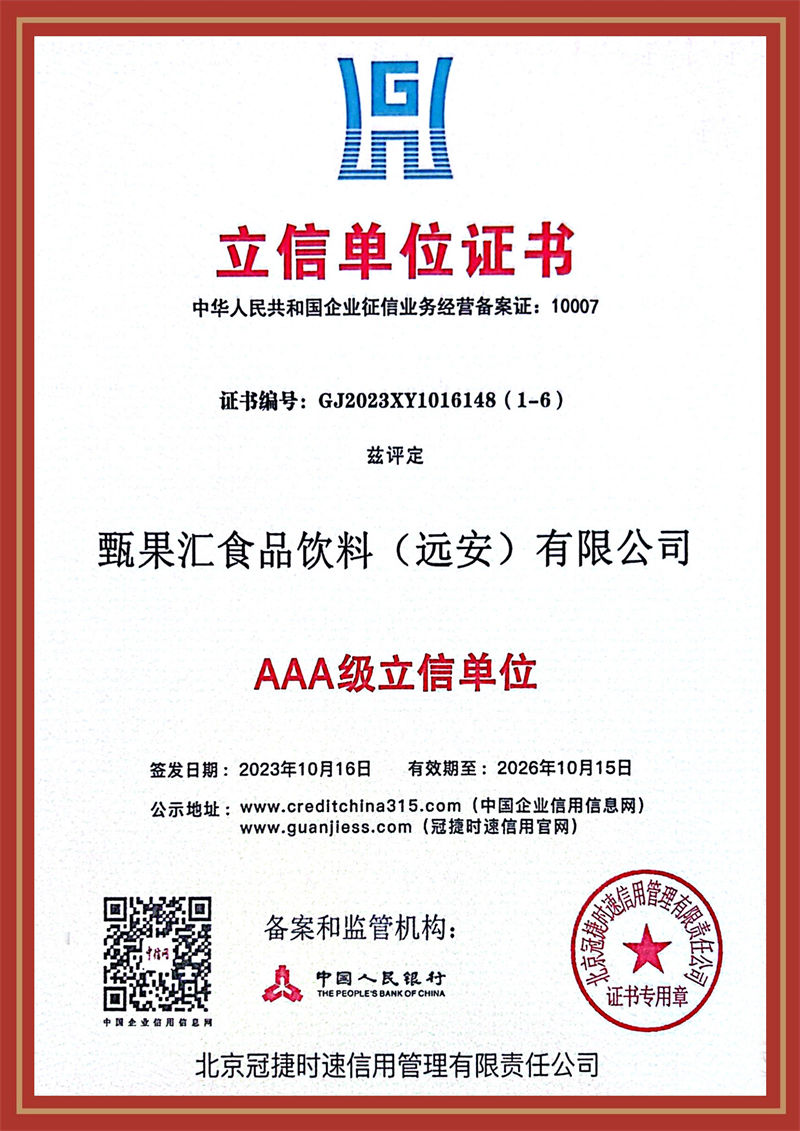 立信单位证书

中华人民共和国企业征信业务经营备案证：10007

证书编号：GJ2023XY1016148（1-6）

兹评定

甄果汇食品饮料（远安）有限公司

AAA级立信单位

签发日期：2023年10月16日　有效期至：2026年10月15日

公示地址：www.creditchina315.com（中国企业信用信息网）
www.guanjiess.com（冠捷时速信用官网）

中国企业信用信息网

备案和监管机构：

中国人民银行
THE PEOPLE'S BANK OF CHINA

北京冠捷时速信用管理有限责任公司
证书专用章

北京冠捷时速信用管理有限责任公司